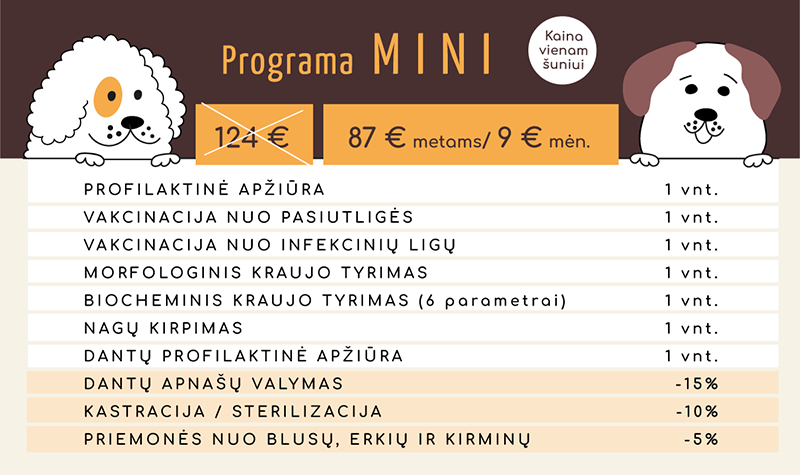 Programa MINI

Kaina vienam šuniui

124 €

87 € metams/ 9 € mėn.

| | |
|---|---|
| PROFILAKTINĖ APŽIŪRA | 1 vnt. |
| VAKCINACIJA NUO PASIUTLIGĖS | 1 vnt. |
| VAKCINACIJA NUO INFEKCINIŲ LIGŲ | 1 vnt. |
| MORFOLOGINIS KRAUJO TYRIMAS | 1 vnt. |
| BIOCHEMINIS KRAUJO TYRIMAS (6 parametrai) | 1 vnt. |
| NAGŲ KIRPIMAS | 1 vnt. |
| DANTŲ PROFILAKTINĖ APŽIŪRA | 1 vnt. |
| DANTŲ APNAŠŲ VALYMAS | -15% |
| KASTRACIJA / STERILIZACIJA | -10% |
| PRIEMONĖS NUO BLUSŲ, ERKIŲ IR KIRMINŲ | -5% |